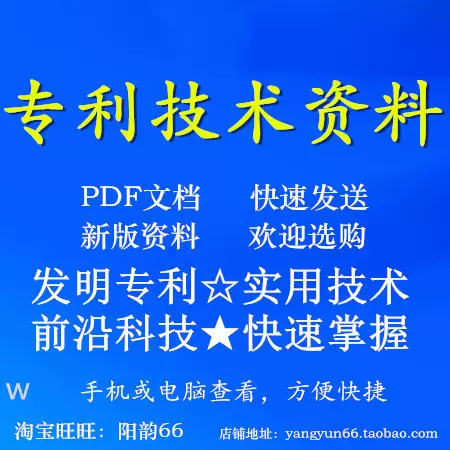 专利技术资料

PDF文档　　快速发送
新版资料　　欢迎选购

发明专利☆实用技术
前沿科技★快速掌握

W　　手机或电脑查看，方便快捷

淘宝旺旺：阳韵66　　店铺地址：yangyun66.taobao.com